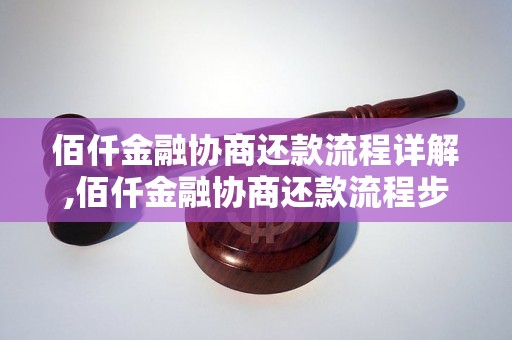 佰仟金融协商还款流程详解,佰仟金融协商还款流程步